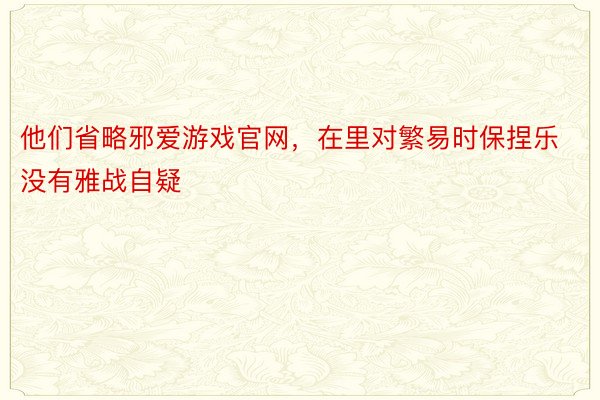 他们省略邪爱游戏官网，在里对繁易时保捏乐没有雅战自疑